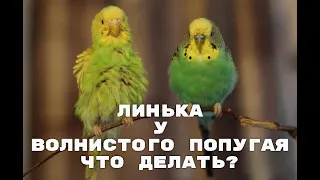 ЛИНЬКА
У
ВОЛНИСТОГО ПОПУГАЯ
ЧТО ДЕЛАТЬ?